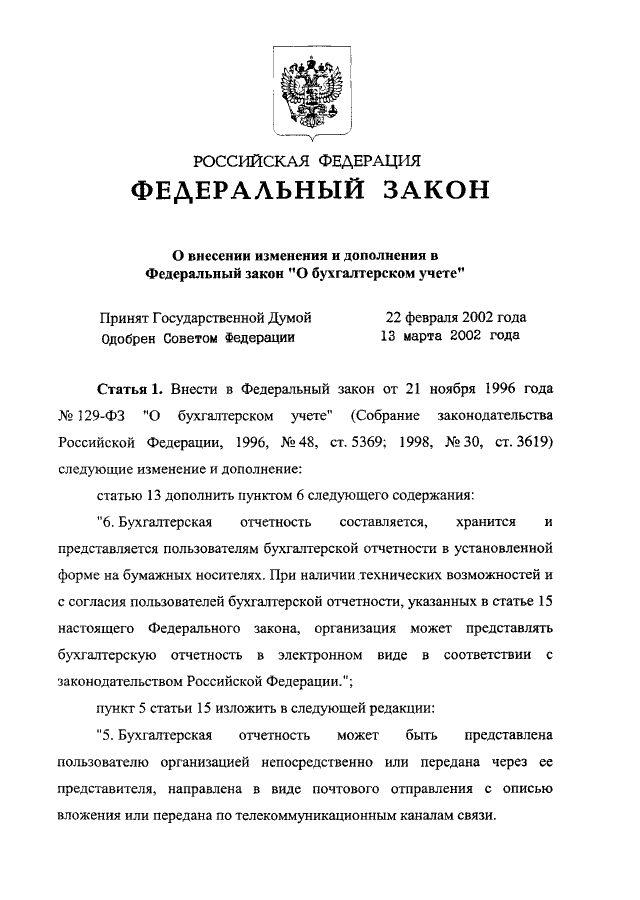 РОССИЙСКАЯ ФЕДЕРАЦИЯ
ФЕДЕРАЛЬНЫЙ ЗАКОН

О внесении изменения и дополнения в Федеральный закон "О бухгалтерском учете"

Принят Государственной Думой 22 февраля 2002 года
Одобрен Советом Федерации 13 марта 2002 года

Статья 1. Внести в Федеральный закон от 21 ноября 1996 года № 129-ФЗ "О бухгалтерском учете" (Собрание законодательства Российской Федерации, 1996, № 48, ст. 5369; 1998, № 30, ст. 3619) следующие изменение и дополнение:

статью 13 дополнить пунктом 6 следующего содержания:

"6. Бухгалтерская отчетность составляется, хранится и представляется пользователям бухгалтерской отчетности в установленной форме на бумажных носителях. При наличии технических возможностей и с согласия пользователей бухгалтерской отчетности, указанных в статье 15 настоящего Федерального закона, организация может представлять бухгалтерскую отчетность в электронном виде в соответствии с законодательством Российской Федерации.";

пункт 5 статьи 15 изложить в следующей редакции:

"5. Бухгалтерская отчетность может быть представлена пользователю организацией непосредственно или передана через ее представителя, направлена в виде почтового отправления с описью вложения или передана по телекоммуникационным каналам связи.